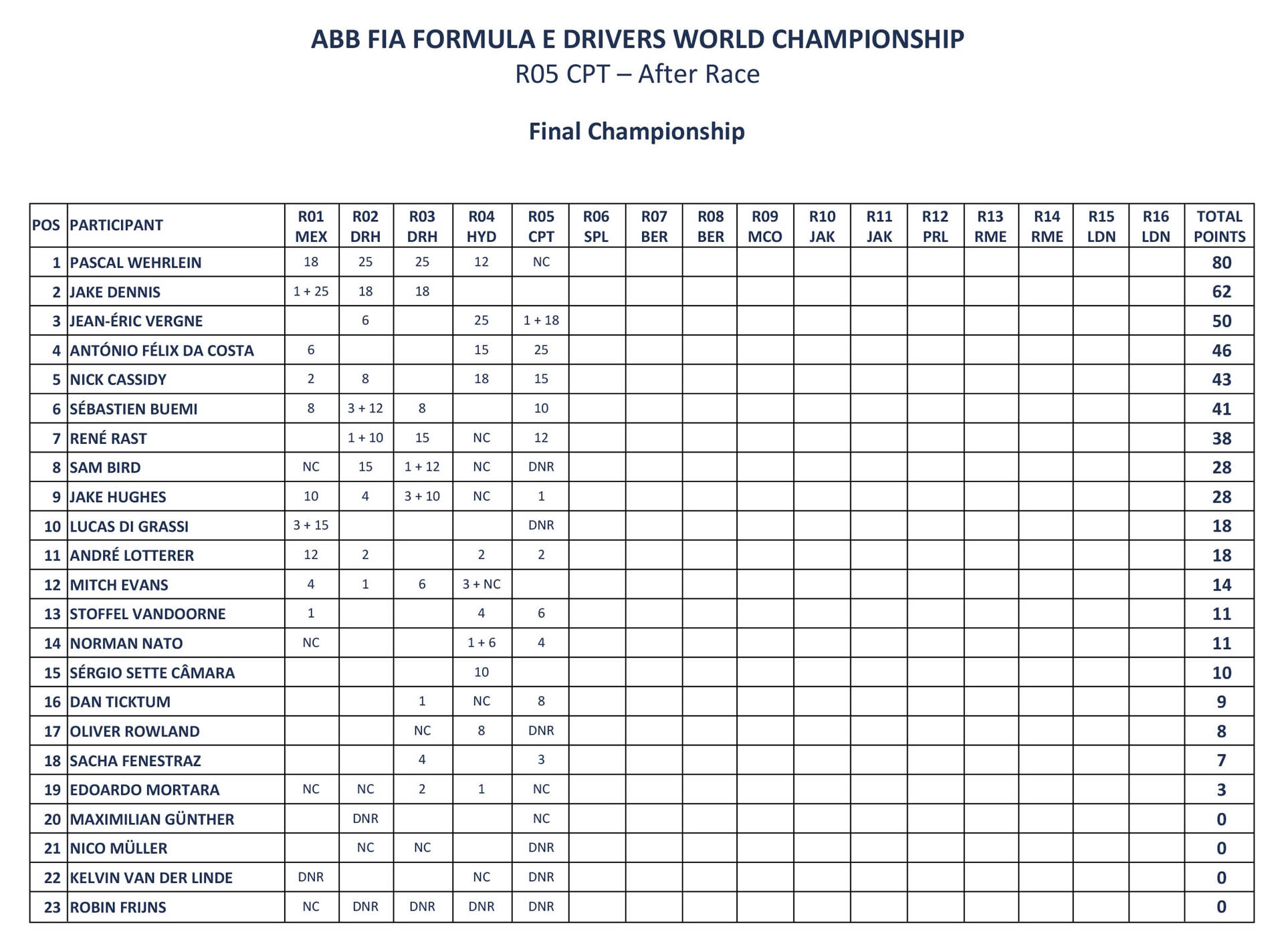 ABB FIA FORMULA E DRIVERS WORLD CHAMPIONSHIP
R05 CPT – After Race

Final Championship

| POS | PARTICIPANT | R01 MEX | R02 DRH | R03 DRH | R04 HYD | R05 CPT | R06 SPL | R07 BER | R08 BER | R09 MCO | R10 JAK | R11 JAK | R12 PRL | R13 RME | R14 RME | R15 LDN | R16 LDN | TOTAL POINTS |
|---|---|---|---|---|---|---|---|---|---|---|---|---|---|---|---|---|---|---|
| 1 | PASCAL WEHRLEIN | 18 | 25 | 25 | 12 | NC | | | | | | | | | | | | 80 |
| 2 | JAKE DENNIS | 1 + 25 | 18 | 18 | | | | | | | | | | | | | | 62 |
| 3 | JEAN-ÉRIC VERGNE | | 6 | | 25 | 1 + 18 | | | | | | | | | | | | 50 |
| 4 | ANTÓNIO FÉLIX DA COSTA | 6 | | | 15 | 25 | | | | | | | | | | | | 46 |
| 5 | NICK CASSIDY | 2 | 8 | | 18 | 15 | | | | | | | | | | | | 43 |
| 6 | SÉBASTIEN BUEMI | 8 | 3 + 12 | 8 | | 10 | | | | | | | | | | | | 41 |
| 7 | RENÉ RAST | | 1 + 10 | 15 | NC | 12 | | | | | | | | | | | | 38 |
| 8 | SAM BIRD | NC | 15 | 1 + 12 | NC | DNR | | | | | | | | | | | | 28 |
| 9 | JAKE HUGHES | 10 | 4 | 3 + 10 | NC | 1 | | | | | | | | | | | | 28 |
| 10 | LUCAS DI GRASSI | 3 + 15 | | | | DNR | | | | | | | | | | | | 18 |
| 11 | ANDRÉ LOTTERER | 12 | 2 | | 2 | 2 | | | | | | | | | | | | 18 |
| 12 | MITCH EVANS | 4 | 1 | 6 | 3 + NC | | | | | | | | | | | | | 14 |
| 13 | STOFFEL VANDOORNE | 1 | | | 4 | 6 | | | | | | | | | | | | 11 |
| 14 | NORMAN NATO | NC | | | 1 + 6 | 4 | | | | | | | | | | | | 11 |
| 15 | SÉRGIO SETTE CÂMARA | | | | 10 | | | | | | | | | | | | | 10 |
| 16 | DAN TICKTUM | | | 1 | NC | 8 | | | | | | | | | | | | 9 |
| 17 | OLIVER ROWLAND | | | NC | 8 | DNR | | | | | | | | | | | | 8 |
| 18 | SACHA FENESTRAZ | | | 4 | | 3 | | | | | | | | | | | | 7 |
| 19 | EDOARDO MORTARA | NC | NC | 2 | 1 | NC | | | | | | | | | | | | 3 |
| 20 | MAXIMILIAN GÜNTHER | | DNR | | | NC | | | | | | | | | | | | 0 |
| 21 | NICO MÜLLER | | NC | NC | | DNR | | | | | | | | | | | | 0 |
| 22 | KELVIN VAN DER LINDE | DNR | | | NC | DNR | | | | | | | | | | | | 0 |
| 23 | ROBIN FRIJNS | NC | DNR | DNR | DNR | DNR | | | | | | | | | | | | 0 |